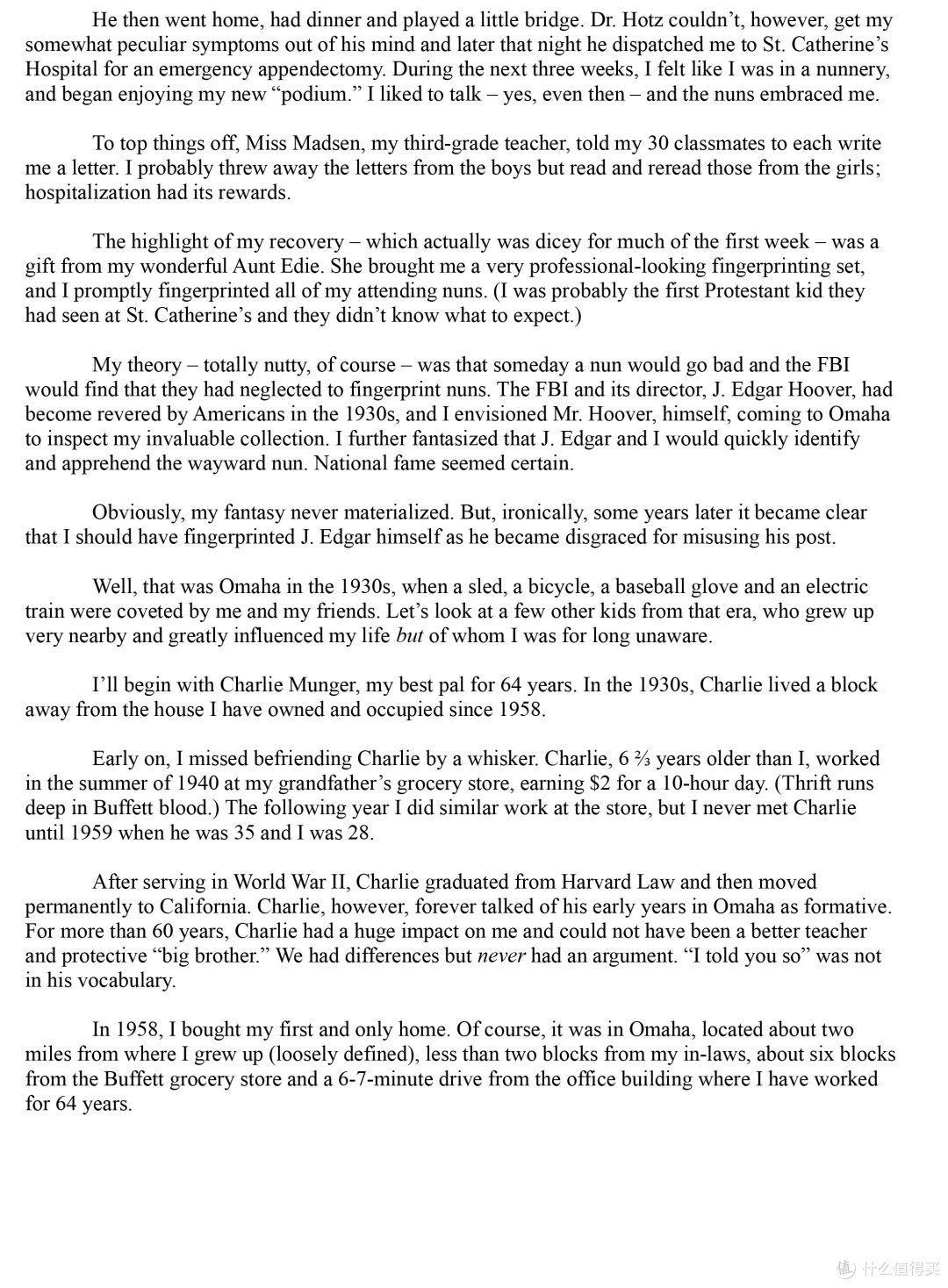 He then went home, had dinner and played a little bridge. Dr. Hotz couldn't, however, get my somewhat peculiar symptoms out of his mind and later that night he dispatched me to St. Catherine's Hospital for an emergency appendectomy. During the next three weeks, I felt like I was in a nunnery, and began enjoying my new "podium." I liked to talk – yes, even then – and the nuns embraced me.

To top things off, Miss Madsen, my third-grade teacher, told my 30 classmates to each write me a letter. I probably threw away the letters from the boys but read and reread those from the girls; hospitalization had its rewards.

The highlight of my recovery – which actually was dicey for much of the first week – was a gift from my wonderful Aunt Edie. She brought me a very professional-looking fingerprinting set, and I promptly fingerprinted all of my attending nuns. (I was probably the first Protestant kid they had seen at St. Catherine's and they didn't know what to expect.)

My theory – totally nutty, of course – was that someday a nun would go bad and the FBI would find that they had neglected to fingerprint nuns. The FBI and its director, J. Edgar Hoover, had become revered by Americans in the 1930s, and I envisioned Mr. Hoover, himself, coming to Omaha to inspect my invaluable collection. I further fantasized that J. Edgar and I would quickly identify and apprehend the wayward nun. National fame seemed certain.

Obviously, my fantasy never materialized. But, ironically, some years later it became clear that I should have fingerprinted J. Edgar himself as he became disgraced for misusing his post.

Well, that was Omaha in the 1930s, when a sled, a bicycle, a baseball glove and an electric train were coveted by me and my friends. Let's look at a few other kids from that era, who grew up very nearby and greatly influenced my life but of whom I was for long unaware.

I'll begin with Charlie Munger, my best pal for 64 years. In the 1930s, Charlie lived a block away from the house I have owned and occupied since 1958.

Early on, I missed befriending Charlie by a whisker. Charlie, 6 ⅔ years older than I, worked in the summer of 1940 at my grandfather's grocery store, earning $2 for a 10-hour day. (Thrift runs deep in Buffett blood.) The following year I did similar work at the store, but I never met Charlie until 1959 when he was 35 and I was 28.

After serving in World War II, Charlie graduated from Harvard Law and then moved permanently to California. Charlie, however, forever talked of his early years in Omaha as formative. For more than 60 years, Charlie had a huge impact on me and could not have been a better teacher and protective "big brother." We had differences but never had an argument. "I told you so" was not in his vocabulary.

In 1958, I bought my first and only home. Of course, it was in Omaha, located about two miles from where I grew up (loosely defined), less than two blocks from my in-laws, about six blocks from the Buffett grocery store and a 6-7-minute drive from the office building where I have worked for 64 years.

值 什么值得买